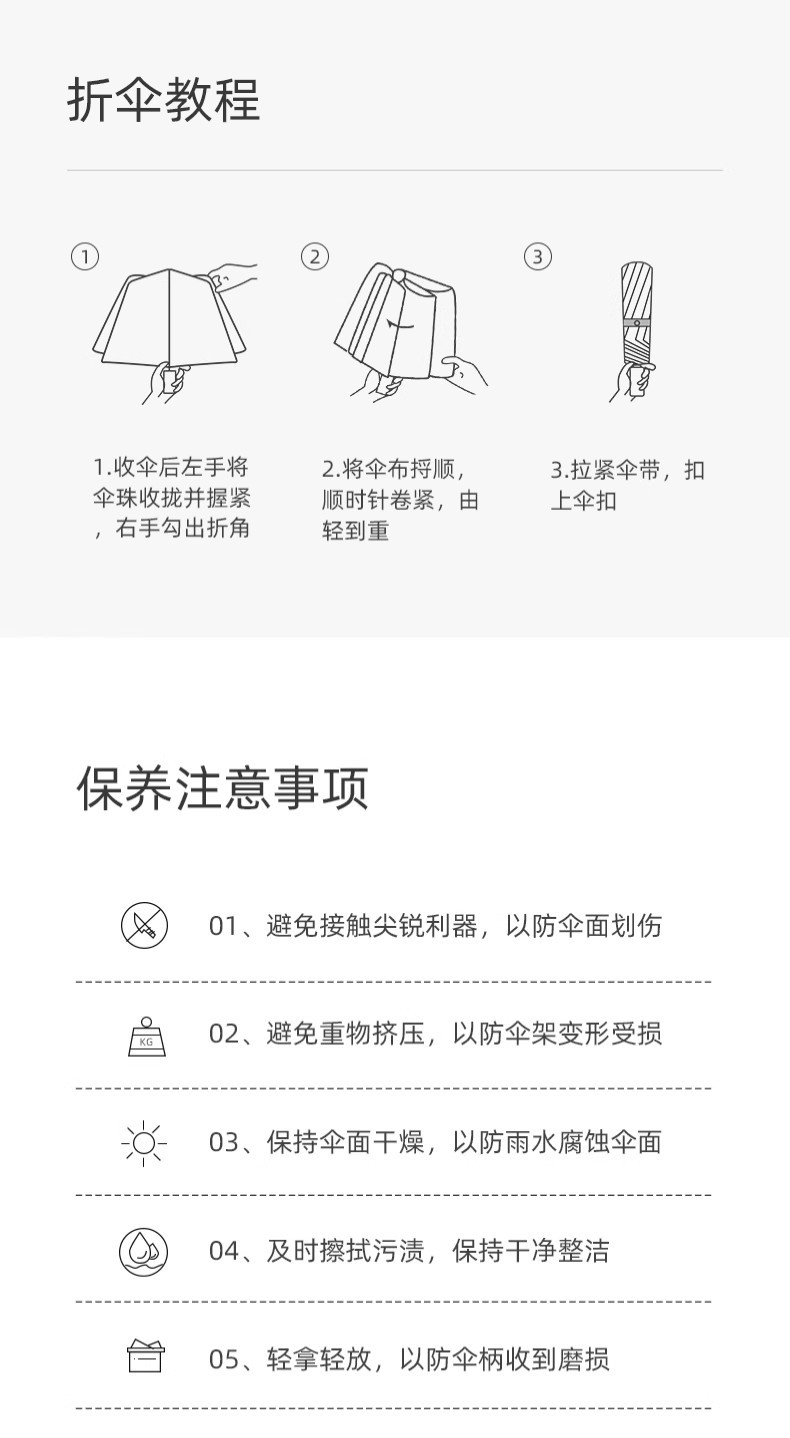 折伞教程

①

②

③

1.收伞后左手将伞珠收拢并握紧，右手勾出折角

2.将伞布捋顺，顺时针卷紧，由轻到重

3.拉紧伞带，扣上伞扣

保养注意事项

01、避免接触尖锐利器，以防伞面划伤

KG

02、避免重物挤压，以防伞架变形受损

03、保持伞面干燥，以防雨水腐蚀伞面

04、及时擦拭污渍，保持干净整洁

05、轻拿轻放，以防伞柄收到磨损